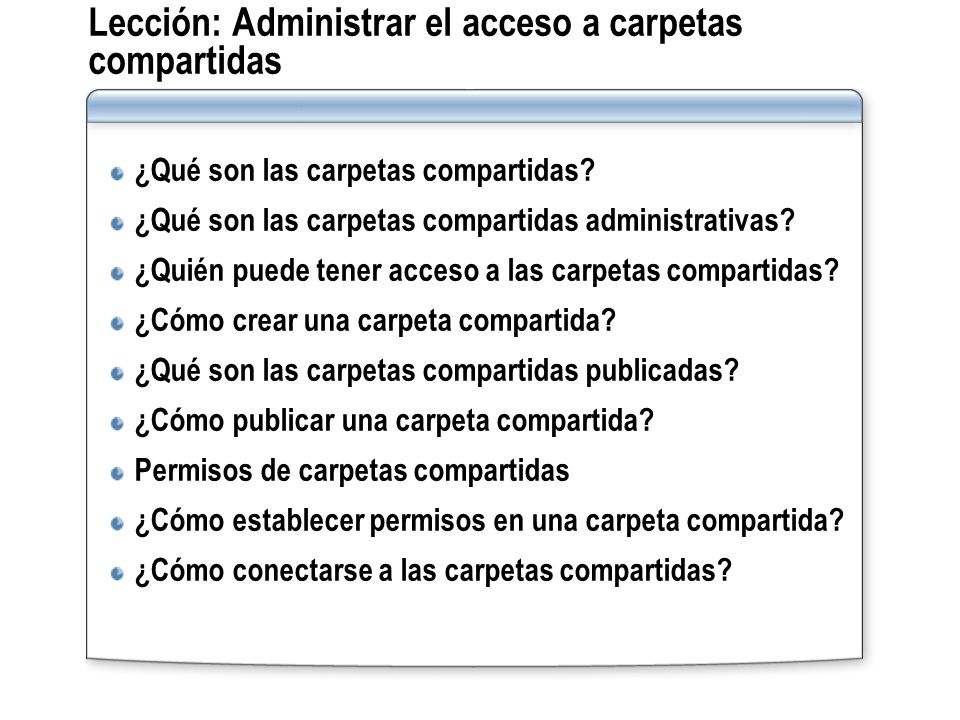 Lección: Administrar el acceso a carpetas compartidas

¿Qué son las carpetas compartidas?
¿Qué son las carpetas compartidas administrativas?
¿Quién puede tener acceso a las carpetas compartidas?
¿Cómo crear una carpeta compartida?
¿Qué son las carpetas compartidas publicadas?
¿Cómo publicar una carpeta compartida?
Permisos de carpetas compartidas
¿Cómo establecer permisos en una carpeta compartida?
¿Cómo conectarse a las carpetas compartidas?